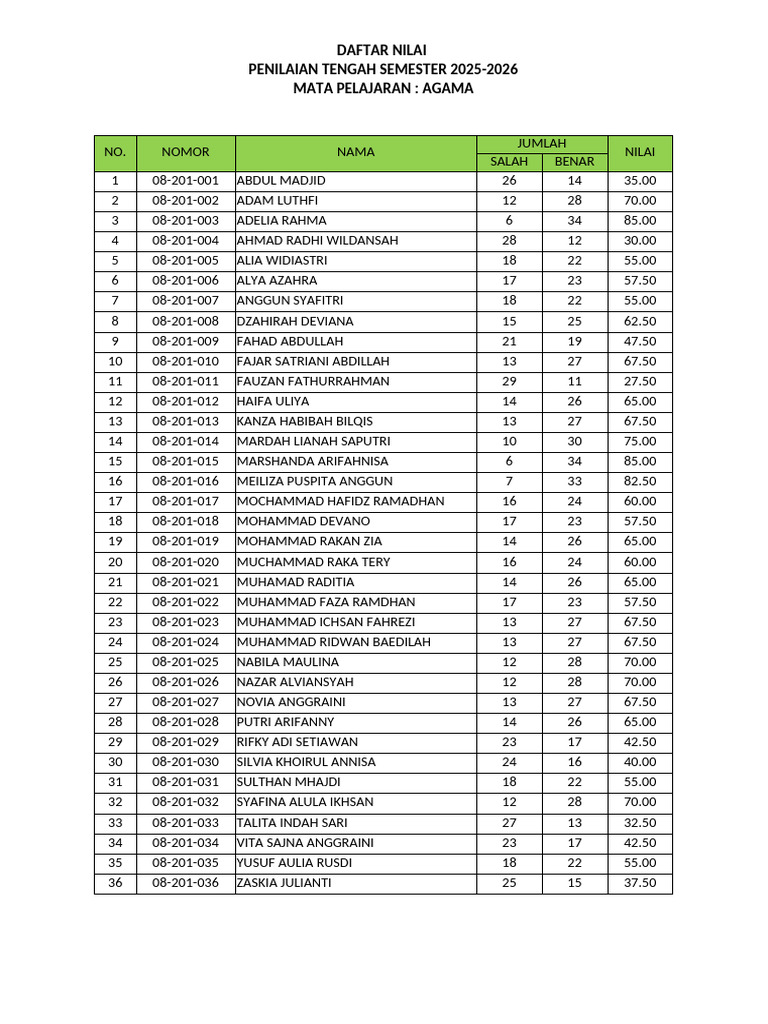 DAFTAR NILAI
PENILAIAN TENGAH SEMESTER 2025-2026
MATA PELAJARAN : AGAMA

| NO. | NOMOR | NAMA | JUMLAH SALAH | JUMLAH BENAR | NILAI |
|---|---|---|---|---|---|
| 1 | 08-201-001 | ABDUL MADJID | 26 | 14 | 35.00 |
| 2 | 08-201-002 | ADAM LUTHFI | 12 | 28 | 70.00 |
| 3 | 08-201-003 | ADELIA RAHMA | 6 | 34 | 85.00 |
| 4 | 08-201-004 | AHMAD RADHI WILDANSAH | 28 | 12 | 30.00 |
| 5 | 08-201-005 | ALIA WIDIASTRI | 18 | 22 | 55.00 |
| 6 | 08-201-006 | ALYA AZAHRA | 17 | 23 | 57.50 |
| 7 | 08-201-007 | ANGGUN SYAFITRI | 18 | 22 | 55.00 |
| 8 | 08-201-008 | DZAHIRAH DEVIANA | 15 | 25 | 62.50 |
| 9 | 08-201-009 | FAHAD ABDULLAH | 21 | 19 | 47.50 |
| 10 | 08-201-010 | FAJAR SATRIANI ABDILLAH | 13 | 27 | 67.50 |
| 11 | 08-201-011 | FAUZAN FATHURRAHMAN | 29 | 11 | 27.50 |
| 12 | 08-201-012 | HAIFA ULIYA | 14 | 26 | 65.00 |
| 13 | 08-201-013 | KANZA HABIBAH BILQIS | 13 | 27 | 67.50 |
| 14 | 08-201-014 | MARDAH LIANAH SAPUTRI | 10 | 30 | 75.00 |
| 15 | 08-201-015 | MARSHANDA ARIFAHNISA | 6 | 34 | 85.00 |
| 16 | 08-201-016 | MEILIZA PUSPITA ANGGUN | 7 | 33 | 82.50 |
| 17 | 08-201-017 | MOCHAMMAD HAFIDZ RAMADHAN | 16 | 24 | 60.00 |
| 18 | 08-201-018 | MOHAMMAD DEVANO | 17 | 23 | 57.50 |
| 19 | 08-201-019 | MOHAMMAD RAKAN ZIA | 14 | 26 | 65.00 |
| 20 | 08-201-020 | MUCHAMMAD RAKA TERY | 16 | 24 | 60.00 |
| 21 | 08-201-021 | MUHAMAD RADITIA | 14 | 26 | 65.00 |
| 22 | 08-201-022 | MUHAMMAD FAZA RAMDHAN | 17 | 23 | 57.50 |
| 23 | 08-201-023 | MUHAMMAD ICHSAN FAHREZI | 13 | 27 | 67.50 |
| 24 | 08-201-024 | MUHAMMAD RIDWAN BAEDILAH | 13 | 27 | 67.50 |
| 25 | 08-201-025 | NABILA MAULINA | 12 | 28 | 70.00 |
| 26 | 08-201-026 | NAZAR ALVIANSYAH | 12 | 28 | 70.00 |
| 27 | 08-201-027 | NOVIA ANGGRAINI | 13 | 27 | 67.50 |
| 28 | 08-201-028 | PUTRI ARIFANNY | 14 | 26 | 65.00 |
| 29 | 08-201-029 | RIFKY ADI SETIAWAN | 23 | 17 | 42.50 |
| 30 | 08-201-030 | SILVIA KHOIRUL ANNISA | 24 | 16 | 40.00 |
| 31 | 08-201-031 | SULTHAN MHAJDI | 18 | 22 | 55.00 |
| 32 | 08-201-032 | SYAFINA ALULA IKHSAN | 12 | 28 | 70.00 |
| 33 | 08-201-033 | TALITA INDAH SARI | 27 | 13 | 32.50 |
| 34 | 08-201-034 | VITA SAJNA ANGGRAINI | 23 | 17 | 42.50 |
| 35 | 08-201-035 | YUSUF AULIA RUSDI | 18 | 22 | 55.00 |
| 36 | 08-201-036 | ZASKIA JULIANTI | 25 | 15 | 37.50 |